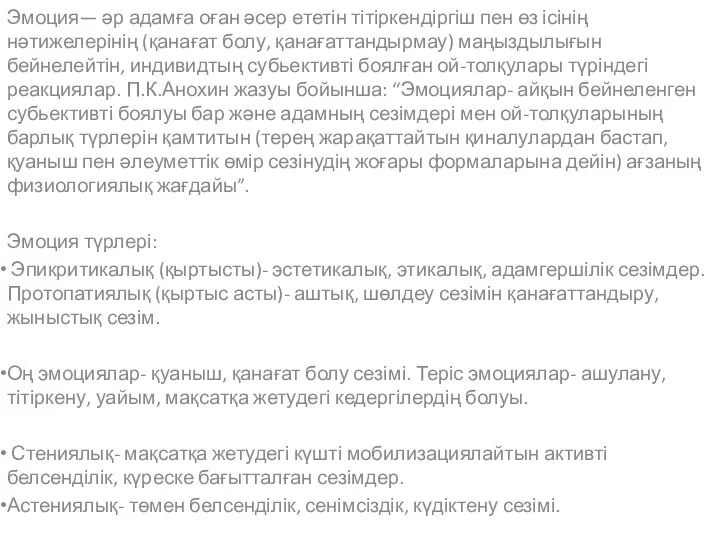 Эмоция— әр адамға оған әсер ететін тітіркендіргіш пен өз ісінің нәтижелерінің (қанағат болу, қанағаттандырмау) маңыздылығын бейнелейтін, индивидтың субьективті боялған ой-толқулары түріндегі реакциялар. П.К.Анохин жазуы бойынша: “Эмоциялар- айқын бейнеленген субьективті боялуы бар және адамның сезімдері мен ой-толқуларының барлық түрлерін қамтитын (терең жарақаттайтын қиналулардан бастап, қуаныш пен әлеуметтік өмір сезінудің жоғары формаларына дейін) ағзаның физиологиялық жағдайы”.

Эмоция түрлері:

• Эпикритикалық (қыртысты)- эстетикалық, этикалық, адамгершілік сезімдер. Протопатиялық (қыртыс асты)- аштық, шөлдеу сезімін қанағаттандыру, жыныстық сезім.

•Оң эмоциялар- қуаныш, қанағат болу сезімі. Теріс эмоциялар- ашулану, тітіркену, уайым, мақсатқа жетудегі кедергілердің болуы.

• Стениялық- мақсатқа жетудегі күшті мобилизациялайтын активті белсенділік, күреске бағытталған сезімдер.
•Астениялық- төмен белсенділік, сенімсіздік, күдіктену сезімі.